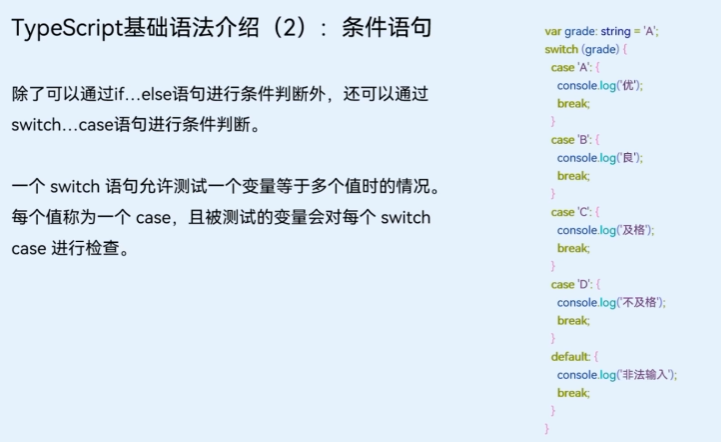 TypeScript基础语法介绍（2）：条件语句

除了可以通过if...else语句进行条件判断外，还可以通过switch...case语句进行条件判断。

一个switch语句允许测试一个变量等于多个值时的情况。每个值称为一个case，且被测试的变量会对每个switch case进行检查。

var grade: string = 'A';
switch (grade) {
  case 'A': {
    console.log('优');
    break;
  }
  case 'B': {
    console.log('良');
    break;
  }
  case 'C': {
    console.log('及格');
    break;
  }
  case 'D': {
    console.log('不及格');
    break;
  }
  default: {
    console.log('非法输入');
    break;
  }
}